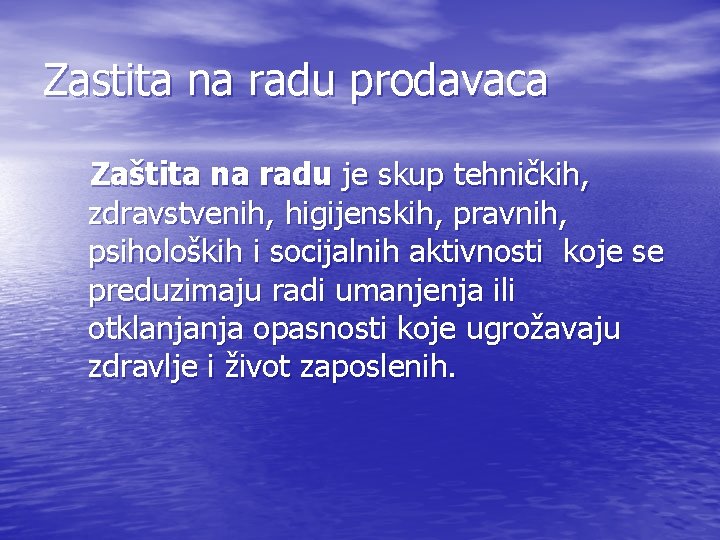 Zastita na radu prodavaca

Zaštita na radu je skup tehničkih, zdravstvenih, higijenskih, pravnih, psiholoških i socijalnih aktivnosti koje se preduzimaju radi umanjenja ili otklanjanja opasnosti koje ugrožavaju zdravlje i život zaposlenih.